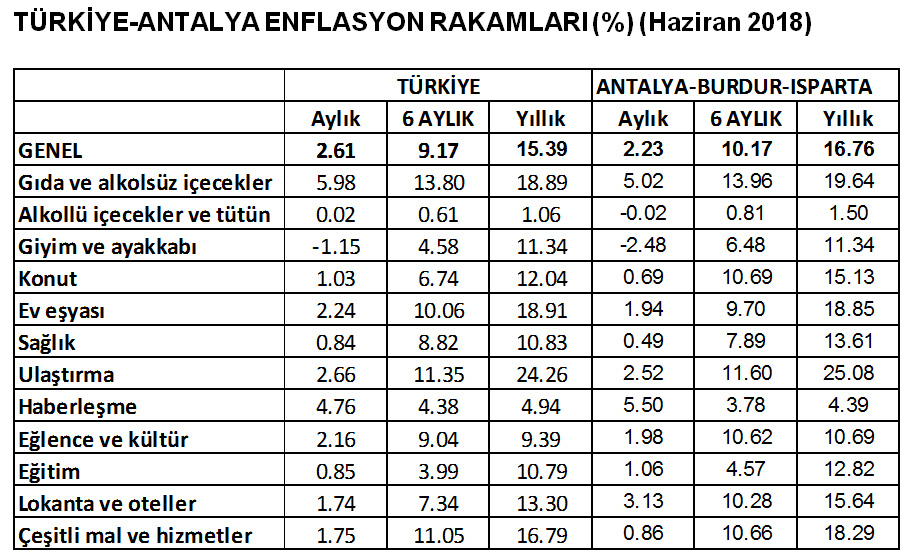 TÜRKİYE-ANTALYA ENFLASYON RAKAMLARI (%) (Haziran 2018)

| | TÜRKİYE | | | ANTALYA-BURDUR-ISPARTA | | |
|---|---|---|---|---|---|---|
| | Aylık | 6 AYLIK | Yıllık | Aylık | 6 AYLIK | Yıllık |
| GENEL | 2.61 | 9.17 | 15.39 | 2.23 | 10.17 | 16.76 |
| Gıda ve alkolsüz içecekler | 5.98 | 13.80 | 18.89 | 5.02 | 13.96 | 19.64 |
| Alkollü içecekler ve tütün | 0.02 | 0.61 | 1.06 | -0.02 | 0.81 | 1.50 |
| Giyim ve ayakkabı | -1.15 | 4.58 | 11.34 | -2.48 | 6.48 | 11.34 |
| Konut | 1.03 | 6.74 | 12.04 | 0.69 | 10.69 | 15.13 |
| Ev eşyası | 2.24 | 10.06 | 18.91 | 1.94 | 9.70 | 18.85 |
| Sağlık | 0.84 | 8.82 | 10.83 | 0.49 | 7.89 | 13.61 |
| Ulaştırma | 2.66 | 11.35 | 24.26 | 2.52 | 11.60 | 25.08 |
| Haberleşme | 4.76 | 4.38 | 4.94 | 5.50 | 3.78 | 4.39 |
| Eğlence ve kültür | 2.16 | 9.04 | 9.39 | 1.98 | 10.62 | 10.69 |
| Eğitim | 0.85 | 3.99 | 10.79 | 1.06 | 4.57 | 12.82 |
| Lokanta ve oteller | 1.74 | 7.34 | 13.30 | 3.13 | 10.28 | 15.64 |
| Çeşitli mal ve hizmetler | 1.75 | 11.05 | 16.79 | 0.86 | 10.66 | 18.29 |